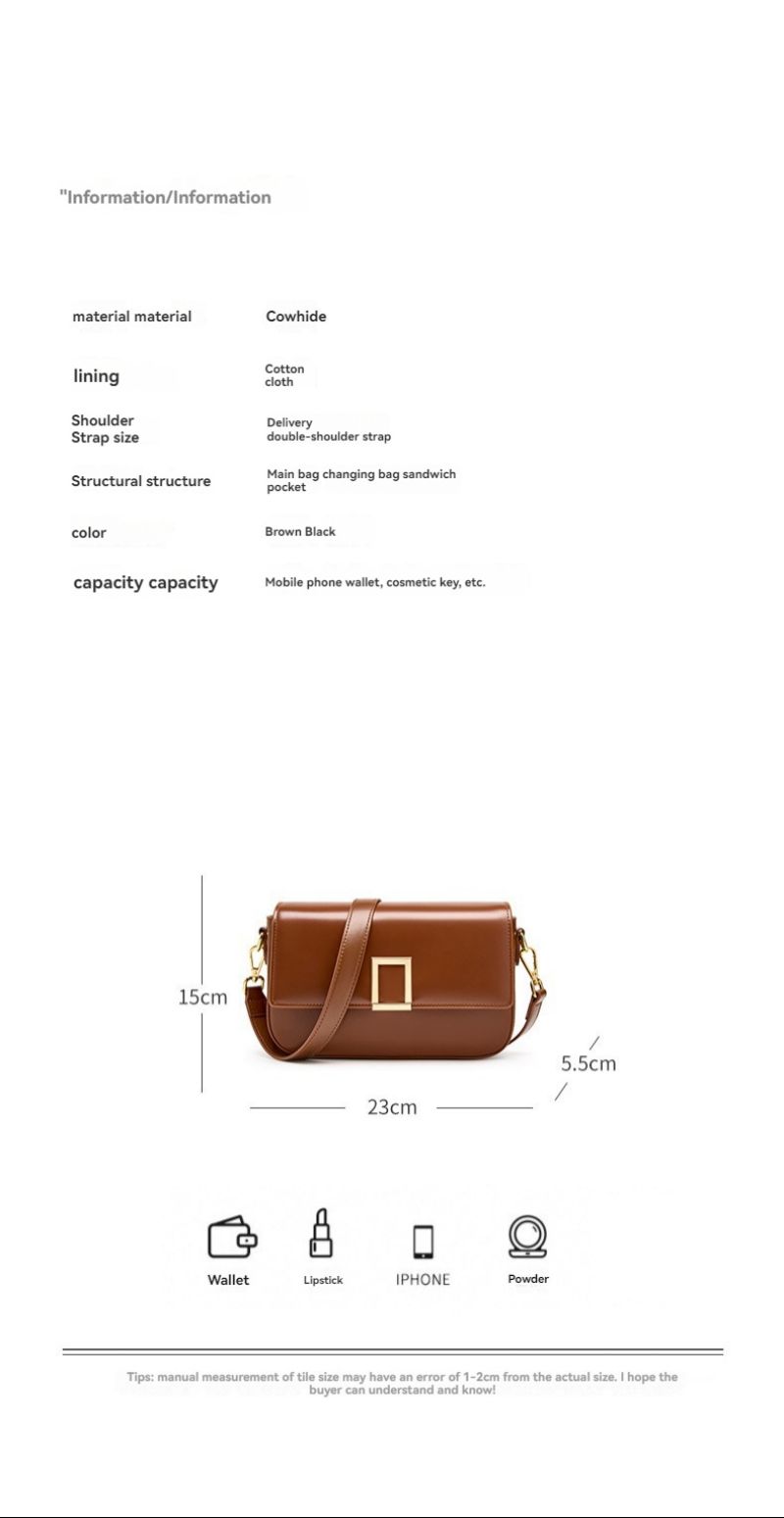 "Information/Information

| material material | Cowhide |
|---|---|
| lining | Cotton cloth |
| Shoulder Strap size | Delivery double-shoulder strap |
| Structural structure | Main bag changing bag sandwich pocket |
| color | Brown Black |
| capacity capacity | Mobile phone wallet, cosmetic key, etc. |

15cm

5.5cm

23cm

Wallet Lipstick IPHONE Powder

Tips: manual measurement of tile size may have an error of 1-2cm from the actual size. I hope the buyer can understand and know!